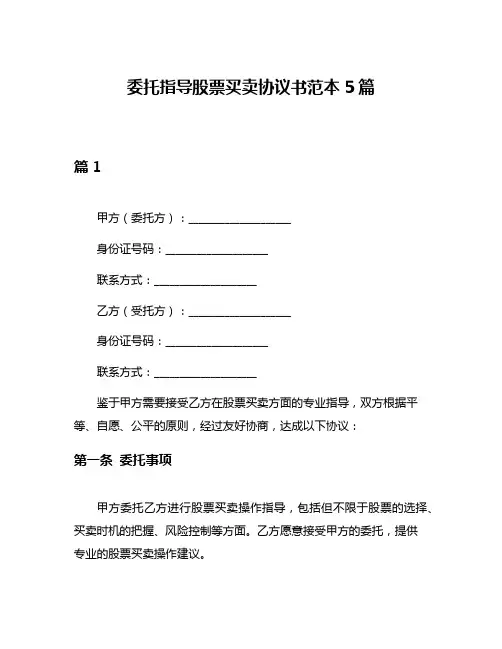 委托指导股票买卖协议书范本 5 篇

篇 1

甲方（委托方）：__________________

身份证号码：__________________

联系方式：__________________

乙方（受托方）：__________________

身份证号码：__________________

联系方式：__________________

鉴于甲方需要接受乙方在股票买卖方面的专业指导，双方根据平等、自愿、公平的原则，经过友好协商，达成以下协议：

第一条 委托事项

甲方委托乙方进行股票买卖操作指导，包括但不限于股票的选择、买卖时机的把握、风险控制等方面。乙方愿意接受甲方的委托，提供专业的股票买卖操作建议。